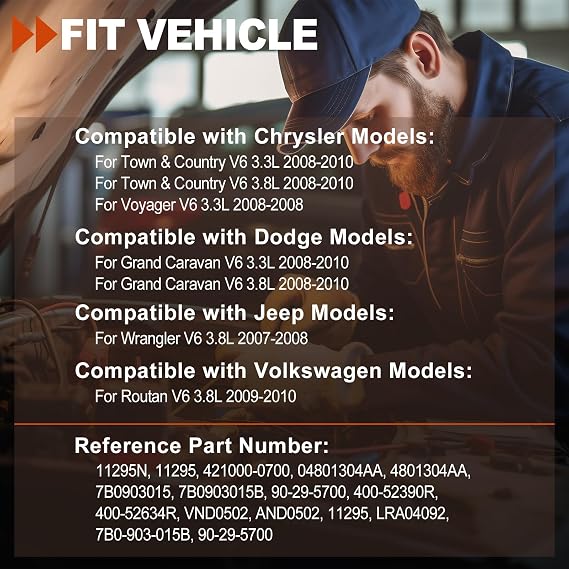 FIT VEHICLE

Compatible with Chrysler Models:
For Town & Country V6 3.3L 2008-2010
For Town & Country V6 3.8L 2008-2010
For Voyager V6 3.3L 2008-2008

Compatible with Dodge Models:
For Grand Caravan V6 3.3L 2008-2010
For Grand Caravan V6 3.8L 2008-2010

Compatible with Jeep Models:
For Wrangler V6 3.8L 2007-2008

Compatible with Volkswagen Models:
For Routan V6 3.8L 2009-2010

Reference Part Number:
11295N, 11295, 421000-0700, 04801304AA, 4801304AA, 7B0903015, 7B0903015B, 90-29-5700, 400-52390R, 400-52634R, VND0502, AND0502, 11295, LRA04092, 7B0-903-015B, 90-29-5700